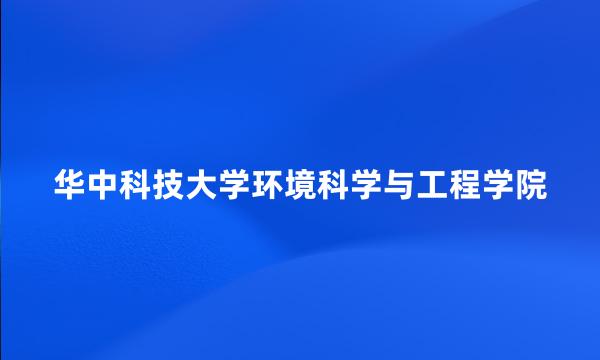 华中科技大学环境科学与工程学院